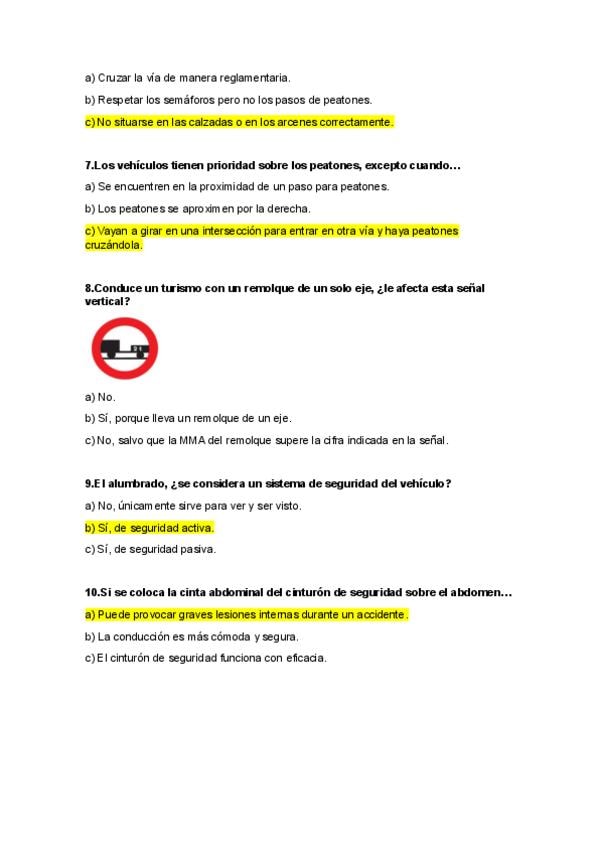 a) Cruzar la vía de manera reglamentaria.

b) Respetar los semáforos pero no los pasos de peatones.

c) No situarse en las calzadas o en los arcenes correctamente.

7.Los vehículos tienen prioridad sobre los peatones, excepto cuando...

a) Se encuentren en la proximidad de un paso para peatones.

b) Los peatones se aproximen por la derecha.

c) Vayan a girar en una intersección para entrar en otra vía y haya peatones cruzándola.

8.Conduce un turismo con un remolque de un solo eje, ¿le afecta esta señal vertical?

a) No.

b) Sí, porque lleva un remolque de un eje.

c) No, salvo que la MMA del remolque supere la cifra indicada en la señal.

9.El alumbrado, ¿se considera un sistema de seguridad del vehículo?

a) No, únicamente sirve para ver y ser visto.

b) Sí, de seguridad activa.

c) Sí, de seguridad pasiva.

10.Si se coloca la cinta abdominal del cinturón de seguridad sobre el abdomen...

a) Puede provocar graves lesiones internas durante un accidente.

b) La conducción es más cómoda y segura.

c) El cinturón de seguridad funciona con eficacia.